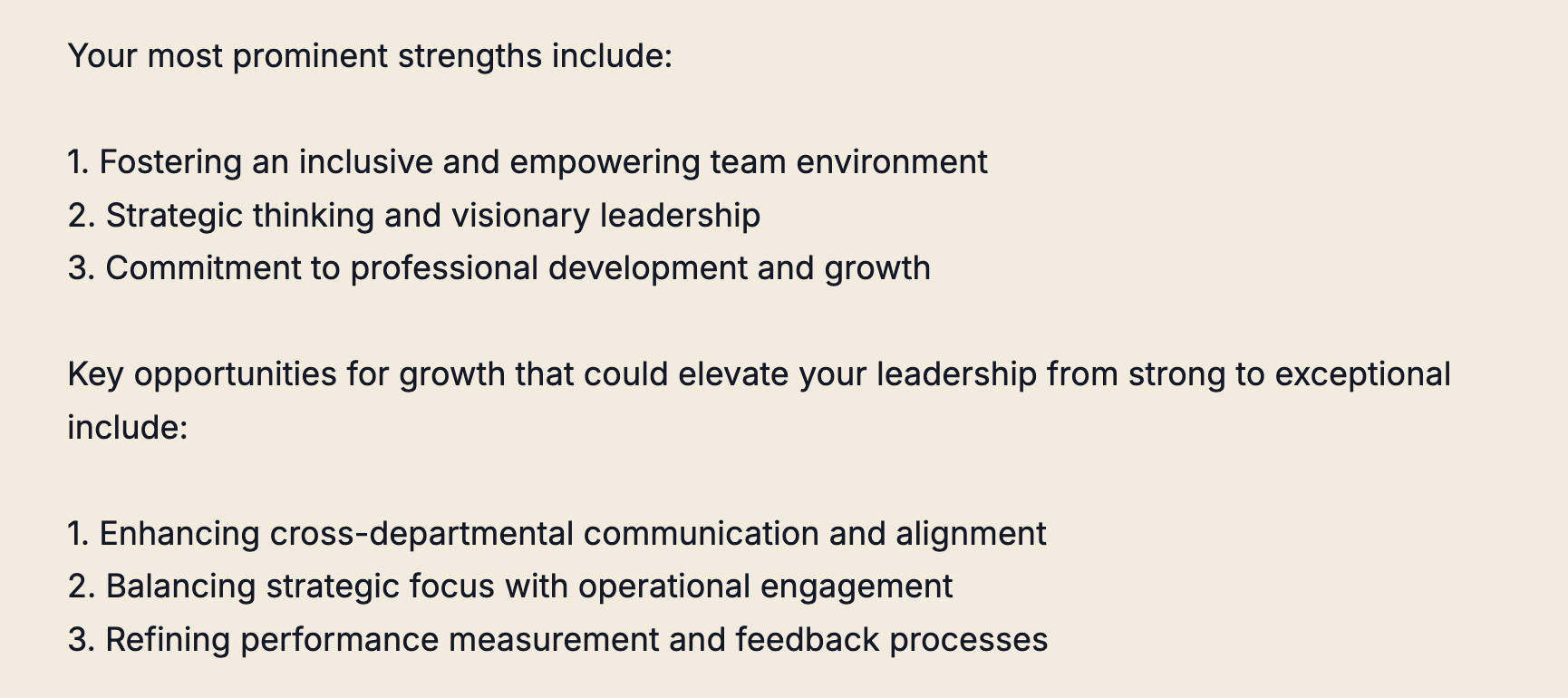 Your most prominent strengths include:

1. Fostering an inclusive and empowering team environment
2. Strategic thinking and visionary leadership
3. Commitment to professional development and growth

Key opportunities for growth that could elevate your leadership from strong to exceptional include:

1. Enhancing cross-departmental communication and alignment
2. Balancing strategic focus with operational engagement
3. Refining performance measurement and feedback processes